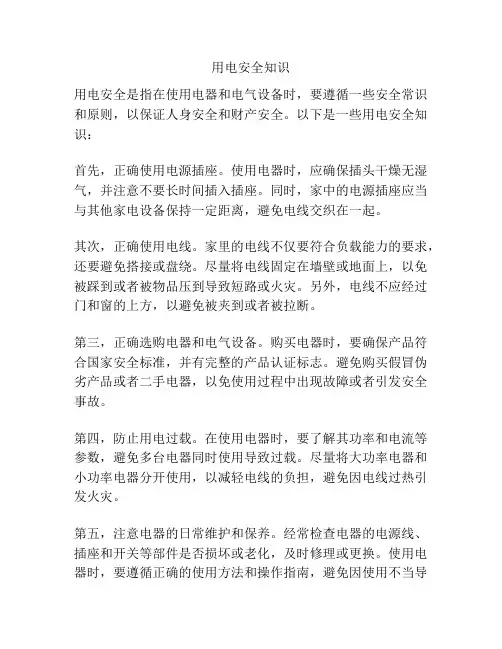 用电安全知识

用电安全是指在使用电器和电气设备时，要遵循一些安全常识和原则，以保证人身安全和财产安全。以下是一些用电安全知识：

首先，正确使用电源插座。使用电器时，应确保插头干燥无湿气，并注意不要长时间插入插座。同时，家中的电源插座应当与其他家电设备保持一定距离，避免电线交织在一起。

其次，正确使用电线。家里的电线不仅要符合负载能力的要求，还要避免搭接或盘绕。尽量将电线固定在墙壁或地面上，以免被踩到或者被物品压到导致短路或火灾。另外，电线不应经过门和窗的上方，以避免被夹到或者被拉断。

第三，正确选购电器和电气设备。购买电器时，要确保产品符合国家安全标准，并有完整的产品认证标志。避免购买假冒伪劣产品或者二手电器，以免使用过程中出现故障或者引发安全事故。

第四，防止用电过载。在使用电器时，要了解其功率和电流等参数，避免多台电器同时使用导致过载。尽量将大功率电器和小功率电器分开使用，以减轻电线的负担，避免因电线过热引发火灾。

第五，注意电器的日常维护和保养。经常检查电器的电源线、插座和开关等部件是否损坏或老化，及时修理或更换。使用电器时，要遵循正确的使用方法和操作指南，避免因使用不当导